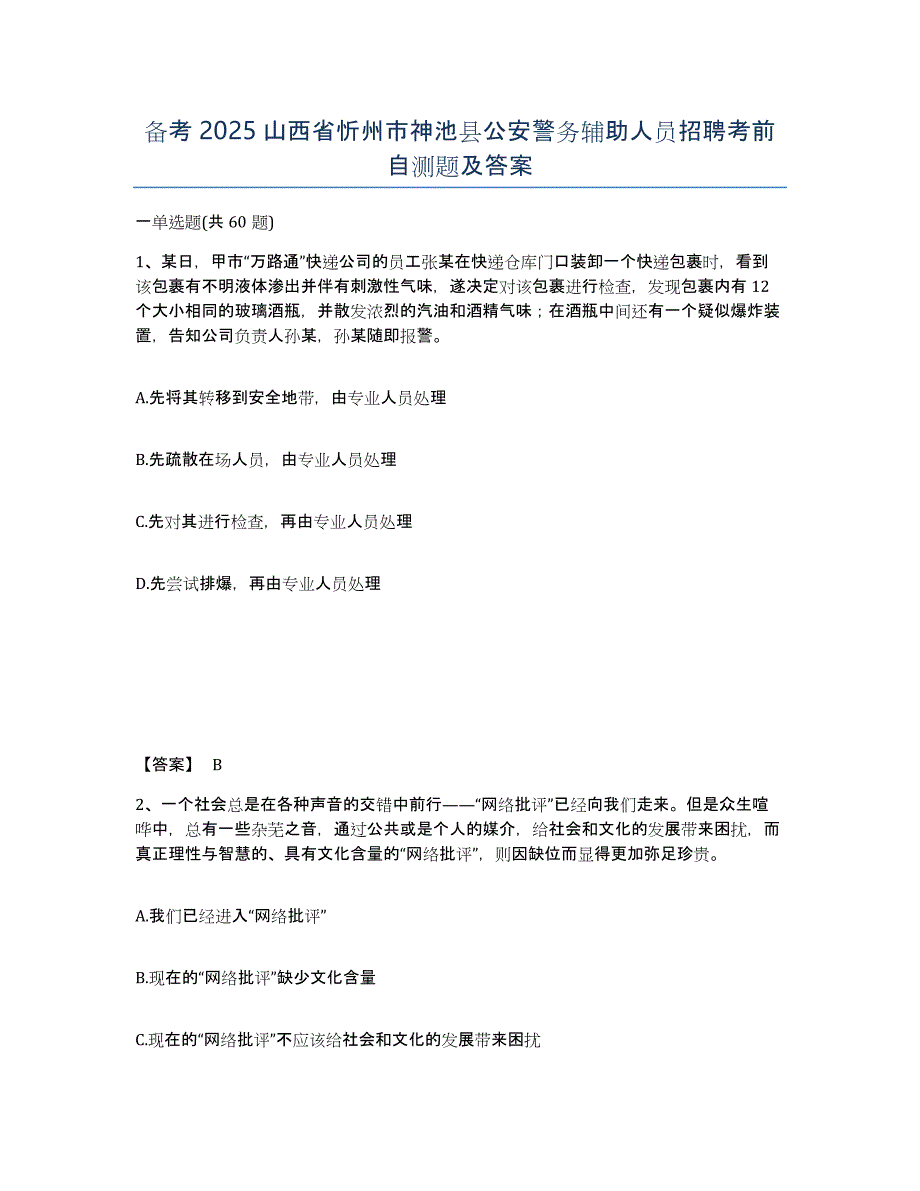 备考 2025 山西省忻州市神池县公安警务辅助人员招聘考前自测题及答案

一单选题(共 60 题)

1、某日，甲市“万路通”快递公司的员工张某在快递仓库门口装卸一个快递包裹时，看到该包裹有不明液体渗出并伴有刺激性气味，遂决定对该包裹进行检查，发现包裹内有 12 个大小相同的玻璃酒瓶，并散发浓烈的汽油和酒精气味；在酒瓶中间还有一个疑似爆炸装置，告知公司负责人孙某，孙某随即报警。

A.先将其转移到安全地带，由专业人员处理

B.先疏散在场人员，由专业人员处理

C.先对其进行检查，再由专业人员处理

D.先尝试排爆，再由专业人员处理

【答案】 B

2、一个社会总是在各种声音的交错中前行——“网络批评”已经向我们走来。但是众生喧哗中，总有一些杂芜之音，通过公共或是个人的媒介，给社会和文化的发展带来困扰，而真正理性与智慧的、具有文化含量的“网络批评”，则因缺位而显得更加弥足珍贵。

A.我们已经进入“网络批评”

B.现在的“网络批评”缺少文化含量

C.现在的“网络批评”不应该给社会和文化的发展带来困扰